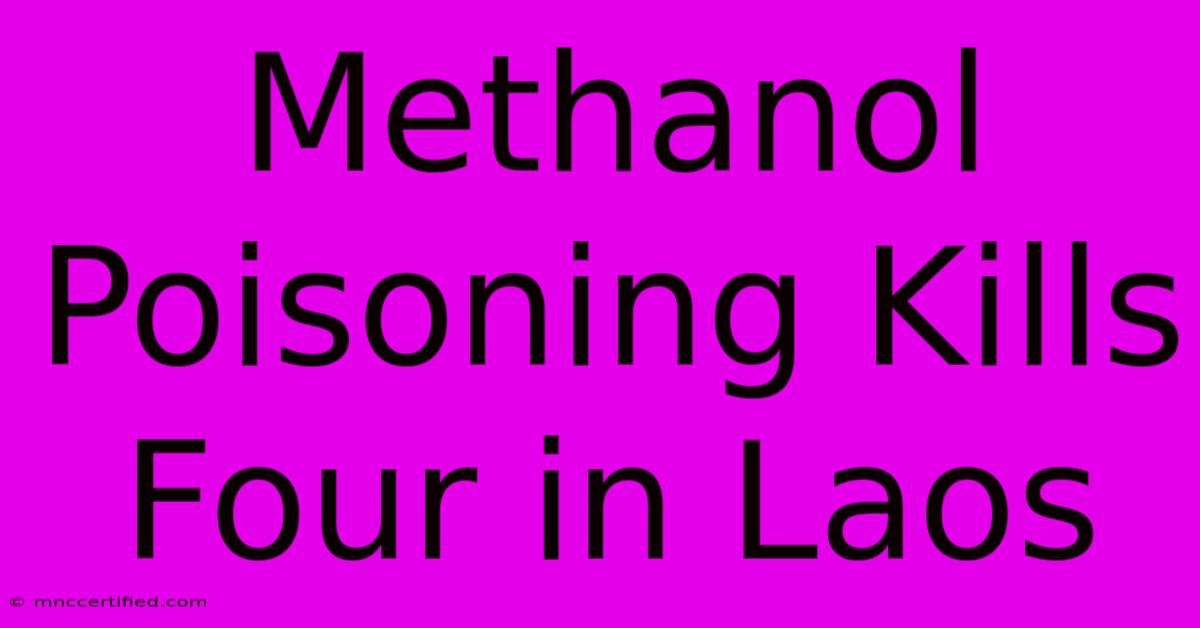 Methanol Poisoning Kills Four in Laos

© mnccertified.com